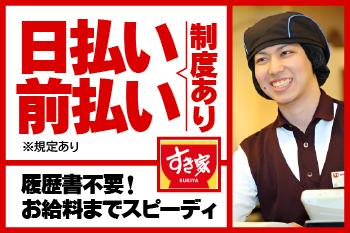 日払い
前払い
制度あり
※規定あり
すき家
SUKIYA
履歴書不要！
お給料までスピーディ